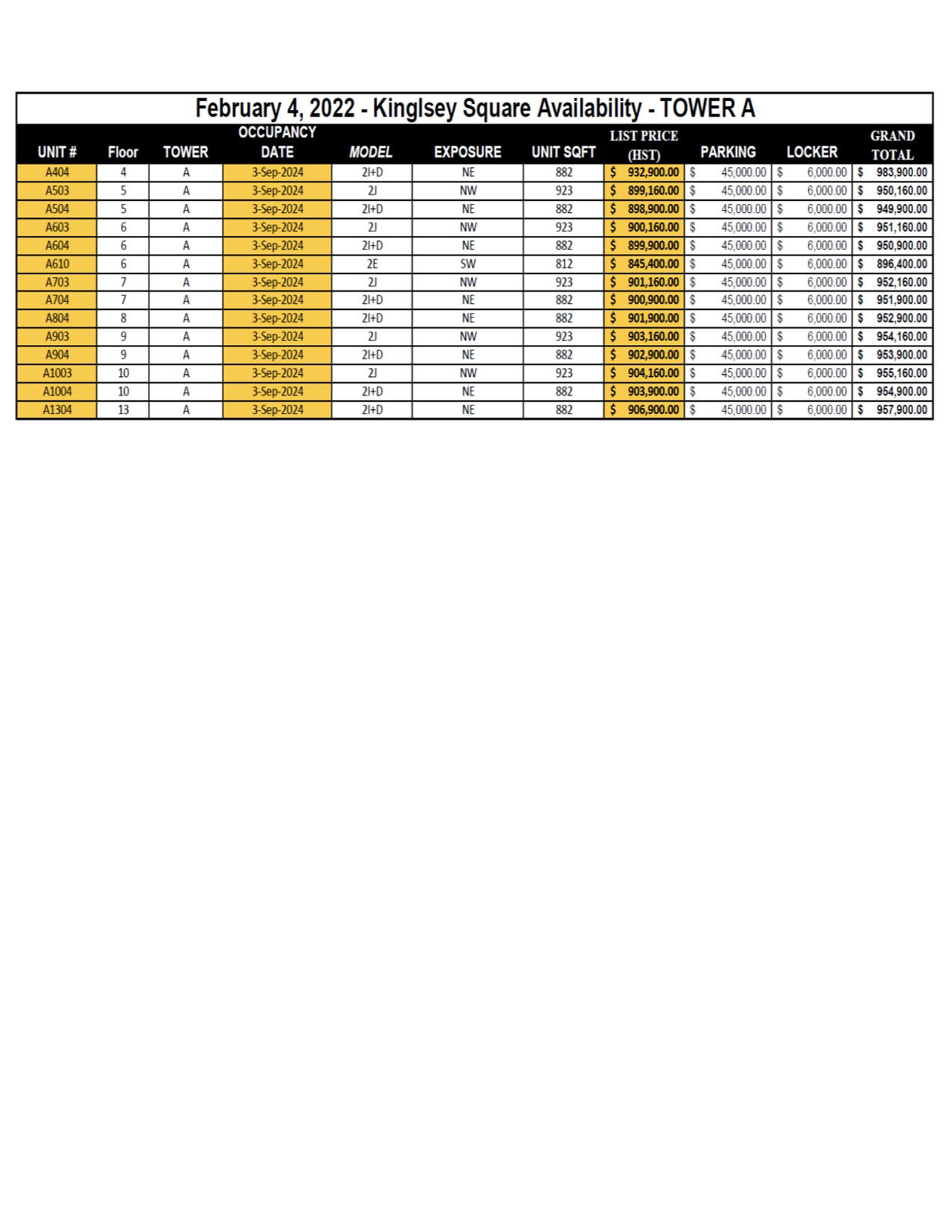 February 4, 2022 - Kinglsey Square Availability - TOWER A

| UNIT # | Floor | TOWER | OCCUPANCY DATE | MODEL | EXPOSURE | UNIT SQFT | LIST PRICE (HST) | PARKING | LOCKER | GRAND TOTAL |
|---|---|---|---|---|---|---|---|---|---|---|
| A404 | 4 | A | 3-Sep-2024 | 2I+D | NE | 882 | $ 932,900.00 | $ 45,000.00 | $ 6,000.00 | $ 983,900.00 |
| A503 | 5 | A | 3-Sep-2024 | 2J | NW | 923 | $ 899,160.00 | $ 45,000.00 | $ 6,000.00 | $ 950,160.00 |
| A504 | 5 | A | 3-Sep-2024 | 2I+D | NE | 882 | $ 898,900.00 | $ 45,000.00 | $ 6,000.00 | $ 949,900.00 |
| A603 | 6 | A | 3-Sep-2024 | 2J | NW | 923 | $ 900,160.00 | $ 45,000.00 | $ 6,000.00 | $ 951,160.00 |
| A604 | 6 | A | 3-Sep-2024 | 2I+D | NE | 882 | $ 899,900.00 | $ 45,000.00 | $ 6,000.00 | $ 950,900.00 |
| A610 | 6 | A | 3-Sep-2024 | 2E | SW | 812 | $ 845,400.00 | $ 45,000.00 | $ 6,000.00 | $ 896,400.00 |
| A703 | 7 | A | 3-Sep-2024 | 2J | NW | 923 | $ 901,160.00 | $ 45,000.00 | $ 6,000.00 | $ 952,160.00 |
| A704 | 7 | A | 3-Sep-2024 | 2I+D | NE | 882 | $ 900,900.00 | $ 45,000.00 | $ 6,000.00 | $ 951,900.00 |
| A804 | 8 | A | 3-Sep-2024 | 2I+D | NE | 882 | $ 901,900.00 | $ 45,000.00 | $ 6,000.00 | $ 952,900.00 |
| A903 | 9 | A | 3-Sep-2024 | 2J | NW | 923 | $ 903,160.00 | $ 45,000.00 | $ 6,000.00 | $ 954,160.00 |
| A904 | 9 | A | 3-Sep-2024 | 2I+D | NE | 882 | $ 902,900.00 | $ 45,000.00 | $ 6,000.00 | $ 953,900.00 |
| A1003 | 10 | A | 3-Sep-2024 | 2J | NW | 923 | $ 904,160.00 | $ 45,000.00 | $ 6,000.00 | $ 955,160.00 |
| A1004 | 10 | A | 3-Sep-2024 | 2I+D | NE | 882 | $ 903,900.00 | $ 45,000.00 | $ 6,000.00 | $ 954,900.00 |
| A1304 | 13 | A | 3-Sep-2024 | 2I+D | NE | 882 | $ 906,900.00 | $ 45,000.00 | $ 6,000.00 | $ 957,900.00 |